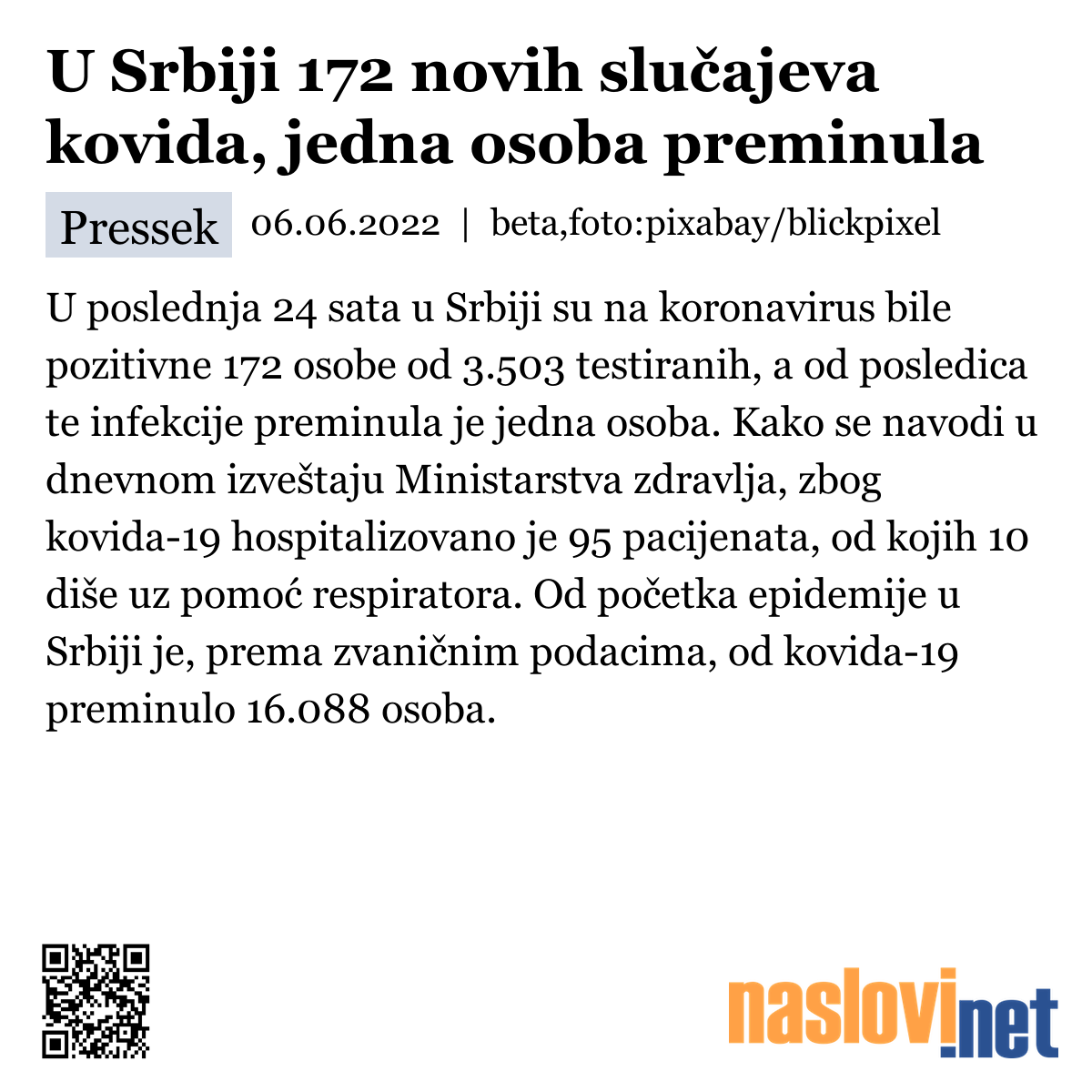 U Srbiji 172 novih slučajeva kovida, jedna osoba preminula

Pressek 06.06.2022 | beta,foto:pixabay/blickpixel

U poslednja 24 sata u Srbiji su na koronavirus bile pozitivne 172 osobe od 3.503 testiranih, a od posledica te infekcije preminula je jedna osoba. Kako se navodi u dnevnom izveštaju Ministarstva zdravlja, zbog kovida-19 hospitalizovano je 95 pacijenata, od kojih 10 diše uz pomoć respiratora. Od početka epidemije u Srbiji je, prema zvaničnim podacima, od kovida-19 preminulo 16.088 osoba.

naslovi.net